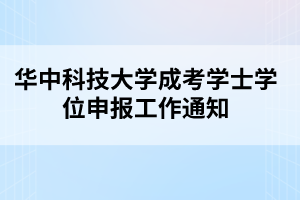 华中科技大学成考学士学位申报工作通知